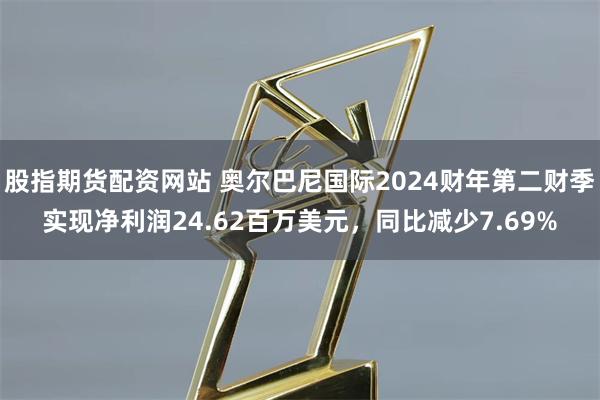 股指期货配资网站 奥尔巴尼国际2024财年第二财季实现净利润24.62百万美元，同比减少7.69%